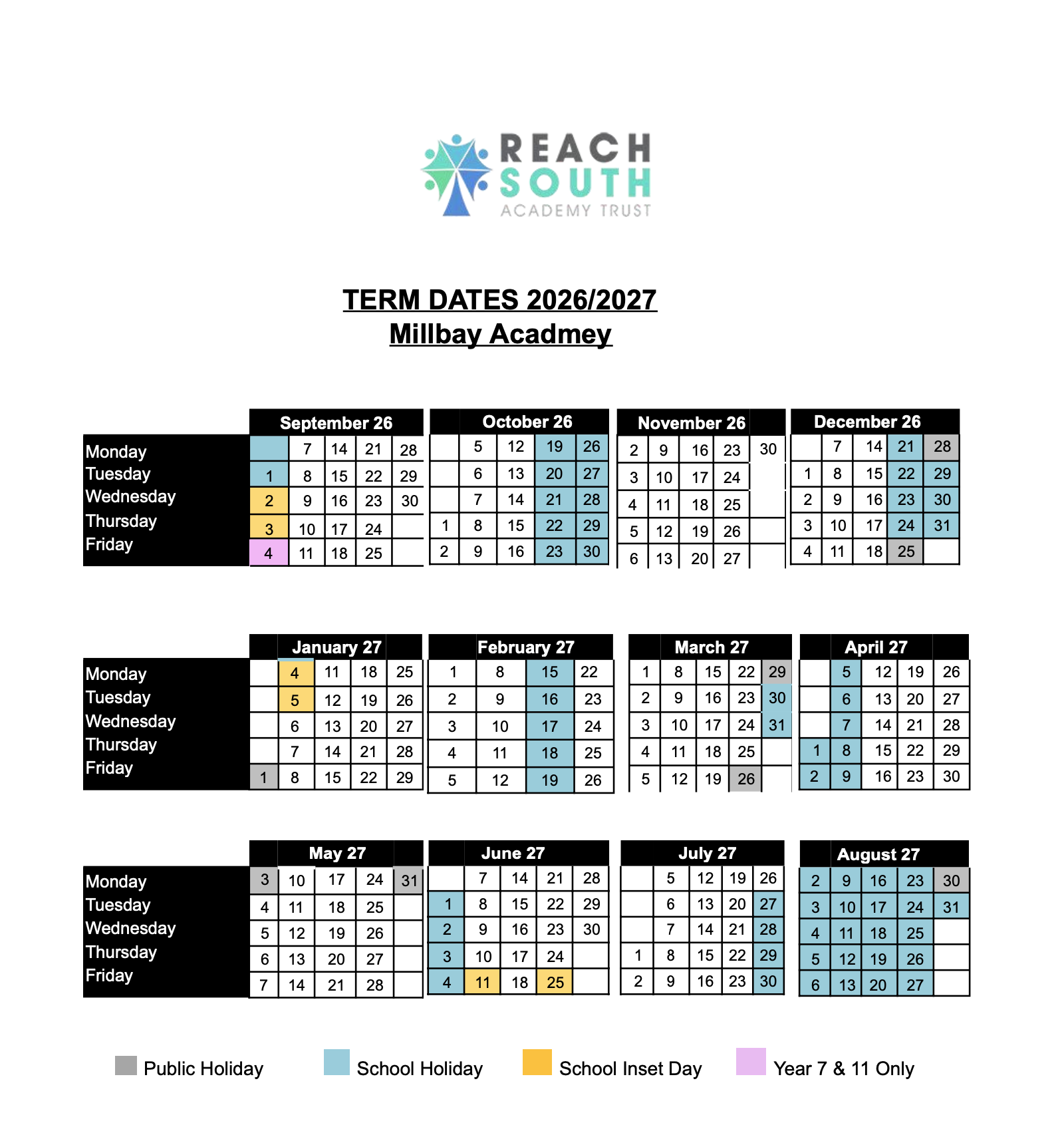 REACH SOUTH ACADEMY TRUST

TERM DATES 2026/2027
Millbay Acadmey

| | September 26 | | | | |
|---|---|---|---|---|---|
| Monday | | 7 | 14 | 21 | 28 |
| Tuesday | 1 | 8 | 15 | 22 | 29 |
| Wednesday | 2 | 9 | 16 | 23 | 30 |
| Thursday | 3 | 10 | 17 | 24 | |
| Friday | 4 | 11 | 18 | 25 | |

| October 26 | | | | |
|---|---|---|---|---|
| | 5 | 12 | 19 | 26 |
| | 6 | 13 | 20 | 27 |
| | 7 | 14 | 21 | 28 |
| 1 | 8 | 15 | 22 | 29 |
| 2 | 9 | 16 | 23 | 30 |

| November 26 | | | | |
|---|---|---|---|---|
| 2 | 9 | 16 | 23 | 30 |
| 3 | 10 | 17 | 24 | |
| 4 | 11 | 18 | 25 | |
| 5 | 12 | 19 | 26 | |
| 6 | 13 | 20 | 27 | |

| December 26 | | | | |
|---|---|---|---|---|
| | 7 | 14 | 21 | 28 |
| 1 | 8 | 15 | 22 | 29 |
| 2 | 9 | 16 | 23 | 30 |
| 3 | 10 | 17 | 24 | 31 |
| 4 | 11 | 18 | 25 | |

| | January 27 | | | | |
|---|---|---|---|---|---|
| Monday | | 4 | 11 | 18 | 25 |
| Tuesday | | 5 | 12 | 19 | 26 |
| Wednesday | | 6 | 13 | 20 | 27 |
| Thursday | | 7 | 14 | 21 | 28 |
| Friday | 1 | 8 | 15 | 22 | 29 |

| February 27 | | | |
|---|---|---|---|
| 1 | 8 | 15 | 22 |
| 2 | 9 | 16 | 23 |
| 3 | 10 | 17 | 24 |
| 4 | 11 | 18 | 25 |
| 5 | 12 | 19 | 26 |

| March 27 | | | | |
|---|---|---|---|---|
| 1 | 8 | 15 | 22 | 29 |
| 2 | 9 | 16 | 23 | 30 |
| 3 | 10 | 17 | 24 | 31 |
| 4 | 11 | 18 | 25 | |
| 5 | 12 | 19 | 26 | |

| April 27 | | | | |
|---|---|---|---|---|
| | 5 | 12 | 19 | 26 |
| | 6 | 13 | 20 | 27 |
| | 7 | 14 | 21 | 28 |
| 1 | 8 | 15 | 22 | 29 |
| 2 | 9 | 16 | 23 | 30 |

| | May 27 | | | | |
|---|---|---|---|---|---|
| Monday | 3 | 10 | 17 | 24 | 31 |
| Tuesday | 4 | 11 | 18 | 25 | |
| Wednesday | 5 | 12 | 19 | 26 | |
| Thursday | 6 | 13 | 20 | 27 | |
| Friday | 7 | 14 | 21 | 28 | |

| June 27 | | | | |
|---|---|---|---|---|
| | 7 | 14 | 21 | 28 |
| 1 | 8 | 15 | 22 | 29 |
| 2 | 9 | 16 | 23 | 30 |
| 3 | 10 | 17 | 24 | |
| 4 | 11 | 18 | 25 | |

| July 27 | | | | |
|---|---|---|---|---|
| | 5 | 12 | 19 | 26 |
| | 6 | 13 | 20 | 27 |
| | 7 | 14 | 21 | 28 |
| 1 | 8 | 15 | 22 | 29 |
| 2 | 9 | 16 | 23 | 30 |

| August 27 | | | | |
|---|---|---|---|---|
| 2 | 9 | 16 | 23 | 30 |
| 3 | 10 | 17 | 24 | 31 |
| 4 | 11 | 18 | 25 | |
| 5 | 12 | 19 | 26 | |
| 6 | 13 | 20 | 27 | |

Public Holiday School Holiday School Inset Day Year 7 & 11 Only